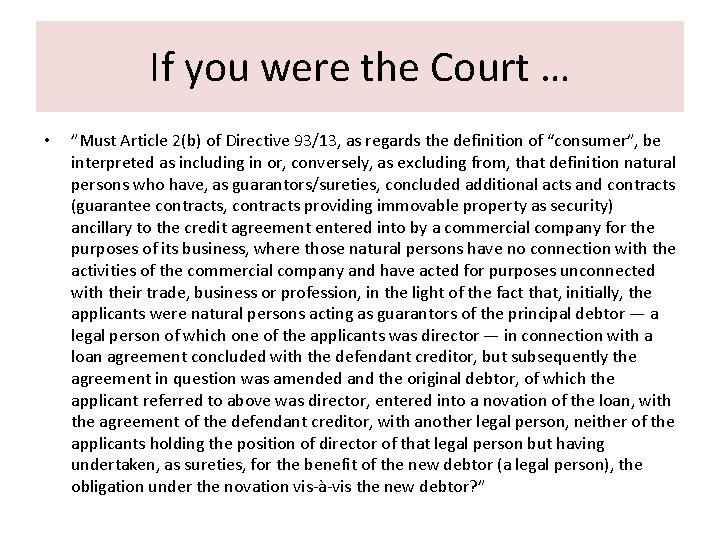 If you were the Court …

• "Must Article 2(b) of Directive 93/13, as regards the definition of "consumer", be interpreted as including in or, conversely, as excluding from, that definition natural persons who have, as guarantors/sureties, concluded additional acts and contracts (guarantee contracts, contracts providing immovable property as security) ancillary to the credit agreement entered into by a commercial company for the purposes of its business, where those natural persons have no connection with the activities of the commercial company and have acted for purposes unconnected with their trade, business or profession, in the light of the fact that, initially, the applicants were natural persons acting as guarantors of the principal debtor — a legal person of which one of the applicants was director — in connection with a loan agreement concluded with the defendant creditor, but subsequently the agreement in question was amended and the original debtor, of which the applicant referred to above was director, entered into a novation of the loan, with the agreement of the defendant creditor, with another legal person, neither of the applicants holding the position of director of that legal person but having undertaken, as sureties, for the benefit of the new debtor (a legal person), the obligation under the novation vis-à-vis the new debtor?"